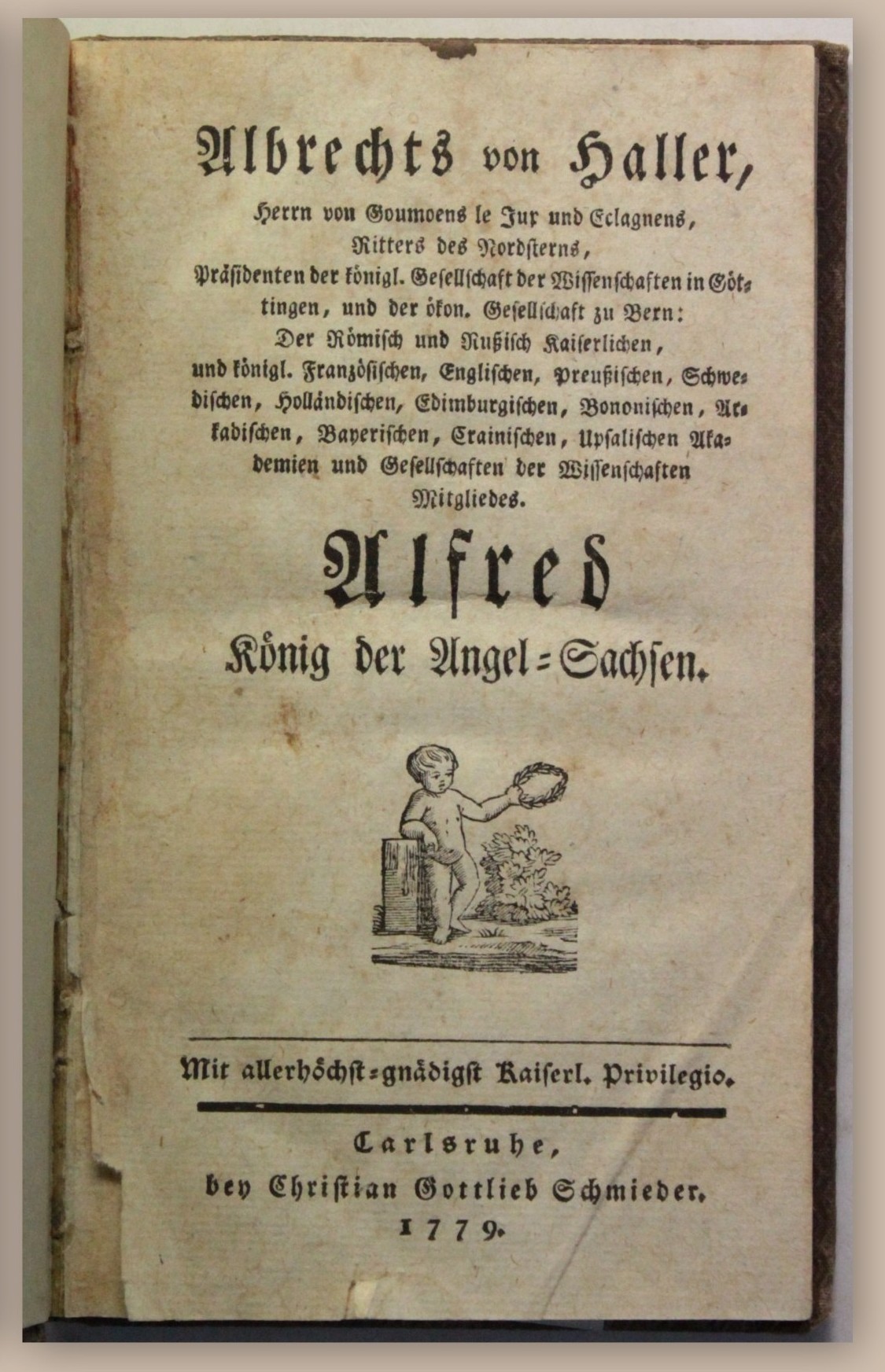 Albrechts von Haller,

Herrn von Goumoens le Jux und Eclagnens, Ritters des Nordsterns, Präsidenten der königl. Gesellschaft der Wissenschaften in Göttingen, und der ökon. Gesellschaft zu Bern: Der Römisch und Rußisch Kaiserlichen, und königl. Französischen, Englischen, Preußischen, Schwedischen, Holländischen, Edimburgischen, Bononischen, Arkadischen, Bayerischen, Crainischen, Upsalischen Akademien und Gesellschaften der Wissenschaften Mitgliedes.

Alfred

König der Angel-Sachsen.

Mit allerhöchst-gnädigst Kaiserl. Privilegio.

Carlsruhe, bey Christian Gottlieb Schmieder. 1779.